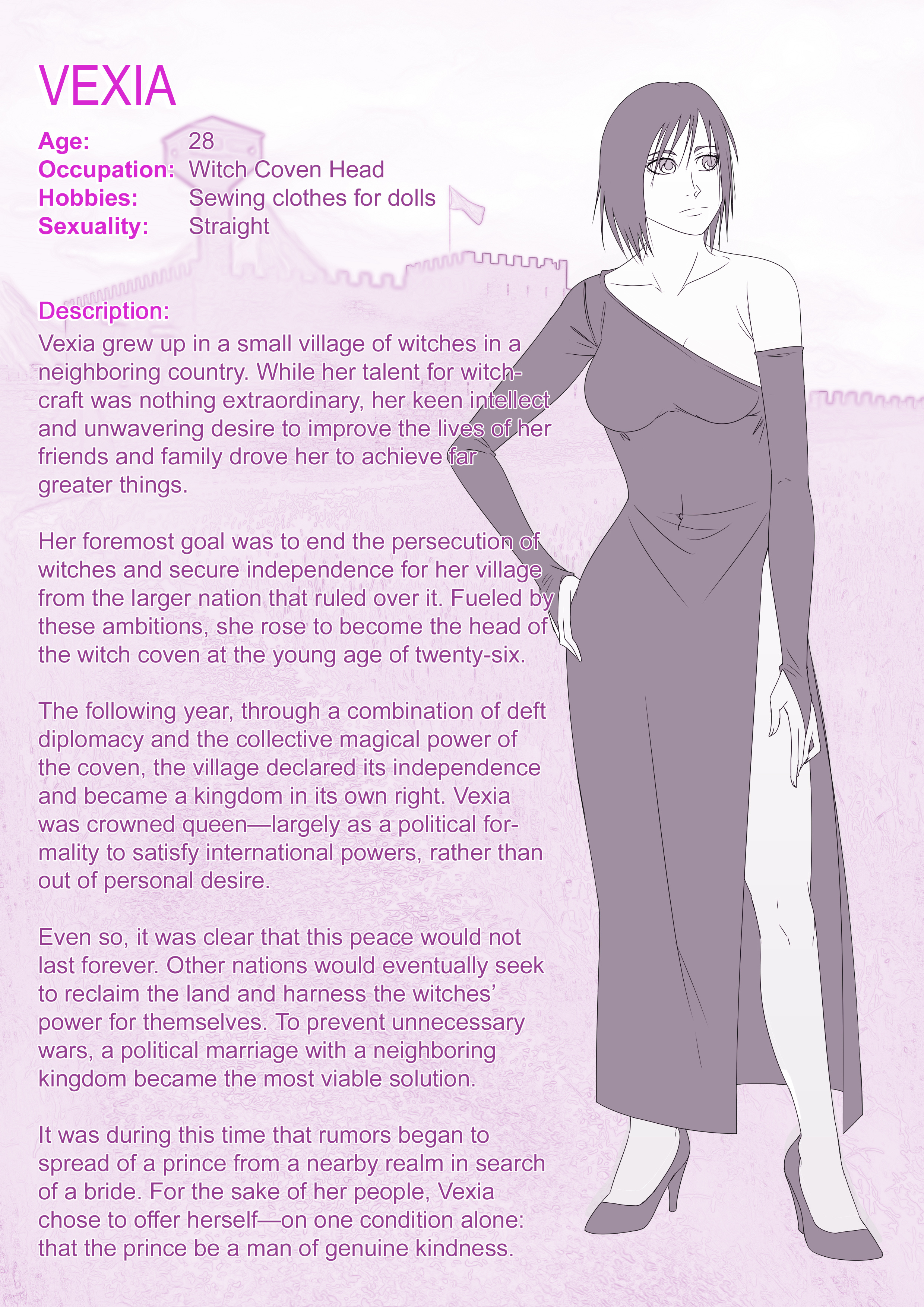 VEXIA

Age: 28
Occupation: Witch Coven Head
Hobbies: Sewing clothes for dolls
Sexuality: Straight

Description:
Vexia grew up in a small village of witches in a neighboring country. While her talent for witchcraft was nothing extraordinary, her keen intellect and unwavering desire to improve the lives of her friends and family drove her to achieve far greater things.

Her foremost goal was to end the persecution of witches and secure independence for her village from the larger nation that ruled over it. Fueled by these ambitions, she rose to become the head of the witch coven at the young age of twenty-six.

The following year, through a combination of deft diplomacy and the collective magical power of the coven, the village declared its independence and became a kingdom in its own right. Vexia was crowned queen—largely as a political formality to satisfy international powers, rather than out of personal desire.

Even so, it was clear that this peace would not last forever. Other nations would eventually seek to reclaim the land and harness the witches' power for themselves. To prevent unnecessary wars, a political marriage with a neighboring kingdom became the most viable solution.

It was during this time that rumors began to spread of a prince from a nearby realm in search of a bride. For the sake of her people, Vexia chose to offer herself—on one condition alone: that the prince be a man of genuine kindness.